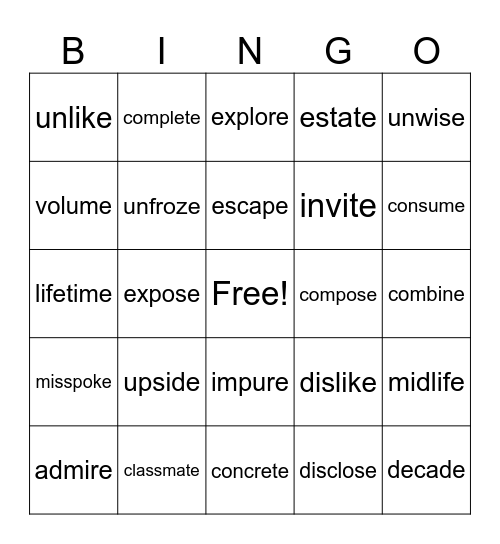 | B | I | N | G | O |
|---|---|---|---|---|
| unlike | complete | explore | estate | unwise |
| volume | unfroze | escape | invite | consume |
| lifetime | expose | Free! | compose | combine |
| misspoke | upside | impure | dislike | midlife |
| admire | classmate | concrete | disclose | decade |